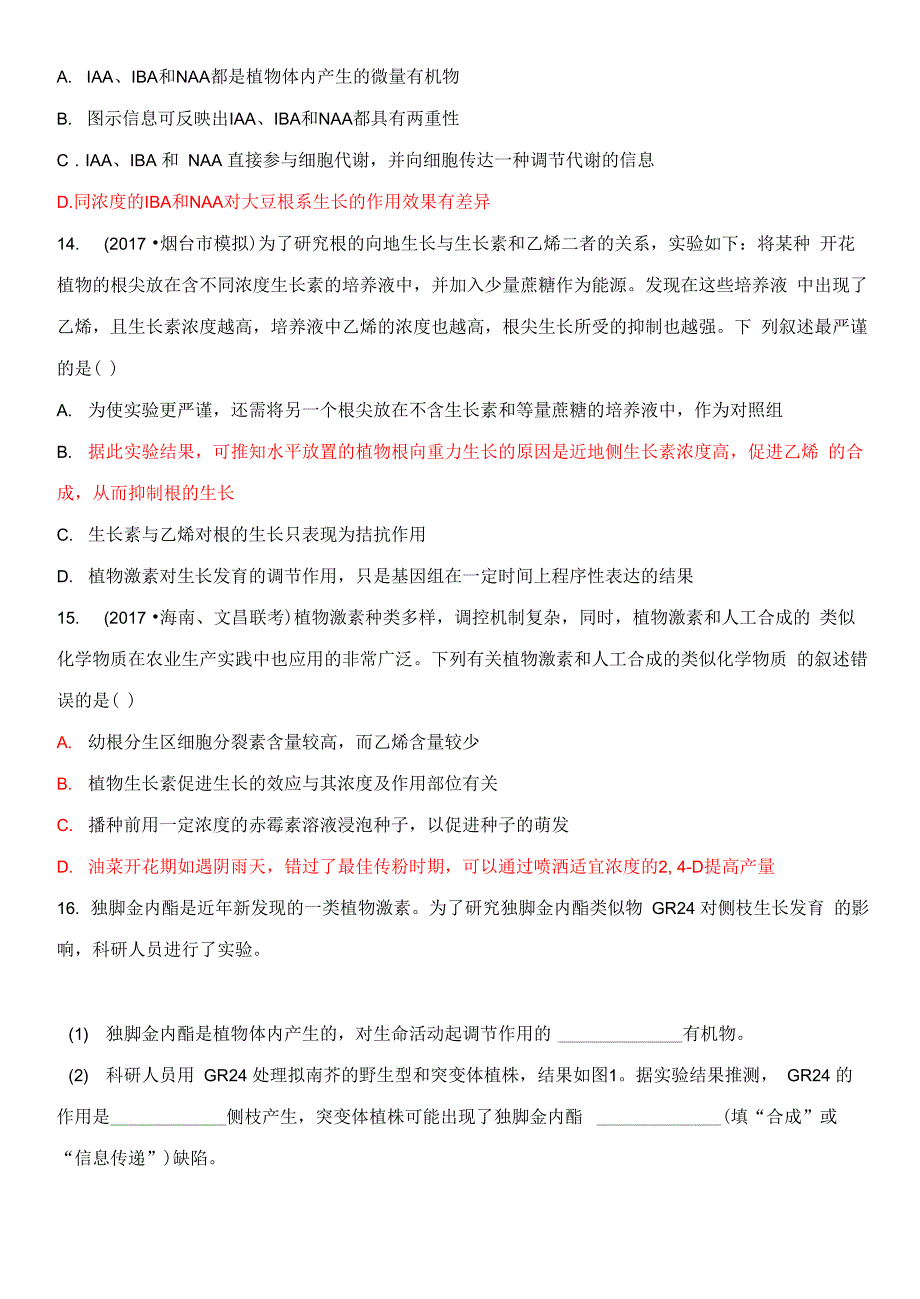 A. IAA、IBA和NAA都是植物体内产生的微量有机物

B. 图示信息可反映出IAA、IBA和NAA都具有两重性

C . IAA、IBA 和 NAA 直接参与细胞代谢，并向细胞传达一种调节代谢的信息

D.同浓度的IBA和NAA对大豆根系生长的作用效果有差异

14. (2017 •烟台市模拟)为了研究根的向地生长与生长素和乙烯二者的关系，实验如下：将某种 开花植物的根尖放在含不同浓度生长素的培养液中，并加入少量蔗糖作为能源。发现在这些培养液 中出现了乙烯，且生长素浓度越高，培养液中乙烯的浓度也越高，根尖生长所受的抑制也越强。下 列叙述最严谨的是( )

A. 为使实验更严谨，还需将另一个根尖放在不含生长素和等量蔗糖的培养液中，作为对照组

B. 据此实验结果，可推知水平放置的植物根向重力生长的原因是近地侧生长素浓度高，促进乙烯 的合成，从而抑制根的生长

C. 生长素与乙烯对根的生长只表现为拮抗作用

D. 植物激素对生长发育的调节作用，只是基因组在一定时间上程序性表达的结果

15. (2017 •海南、文昌联考)植物激素种类多样，调控机制复杂，同时，植物激素和人工合成的 类似化学物质在农业生产实践中也应用的非常广泛。下列有关植物激素和人工合成的类似化学物质 的叙述错误的是( )

A. 幼根分生区细胞分裂素含量较高，而乙烯含量较少

B. 植物生长素促进生长的效应与其浓度及作用部位有关

C. 播种前用一定浓度的赤霉素溶液浸泡种子，以促进种子的萌发

D. 油菜开花期如遇阴雨天，错过了最佳传粉时期，可以通过喷洒适宜浓度的2, 4-D提高产量

16. 独脚金内酯是近年新发现的一类植物激素。为了研究独脚金内酯类似物 GR24 对侧枝生长发育 的影响，科研人员进行了实验。

(1) 独脚金内酯是植物体内产生的，对生命活动起调节作用的 ______________有机物。

(2) 科研人员用 GR24 处理拟南芥的野生型和突变体植株，结果如图1。据实验结果推测， GR24 的作用是_____________侧枝产生，突变体植株可能出现了独脚金内酯 ______________(填“合成”或“信息传递”)缺陷。